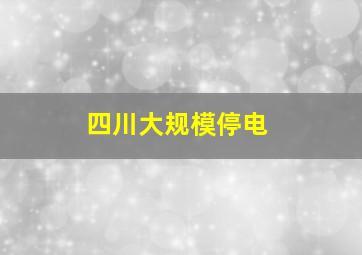 四川大规模停电